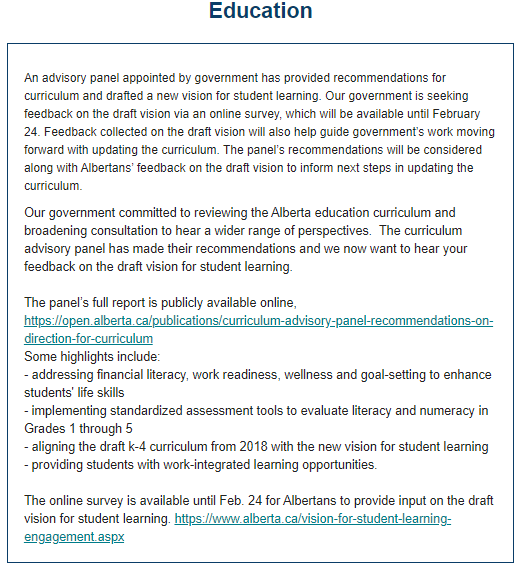 Education

An advisory panel appointed by government has provided recommendations for curriculum and drafted a new vision for student learning. Our government is seeking feedback on the draft vision via an online survey, which will be available until February 24. Feedback collected on the draft vision will also help guide government's work moving forward with updating the curriculum. The panel's recommendations will be considered along with Albertans' feedback on the draft vision to inform next steps in updating the curriculum.

Our government committed to reviewing the Alberta education curriculum and broadening consultation to hear a wider range of perspectives. The curriculum advisory panel has made their recommendations and we now want to hear your feedback on the draft vision for student learning.

The panel's full report is publicly available online, https://open.alberta.ca/publications/curriculum-advisory-panel-recommendations-on-direction-for-curriculum
Some highlights include:
- addressing financial literacy, work readiness, wellness and goal-setting to enhance students' life skills
- implementing standardized assessment tools to evaluate literacy and numeracy in Grades 1 through 5
- aligning the draft k-4 curriculum from 2018 with the new vision for student learning
- providing students with work-integrated learning opportunities.

The online survey is available until Feb. 24 for Albertans to provide input on the draft vision for student learning. https://www.alberta.ca/vision-for-student-learning-engagement.aspx